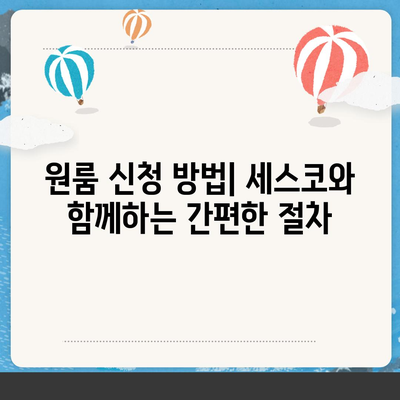 원룸 신청 방법| 세스코와 함께하는 간편한 절차